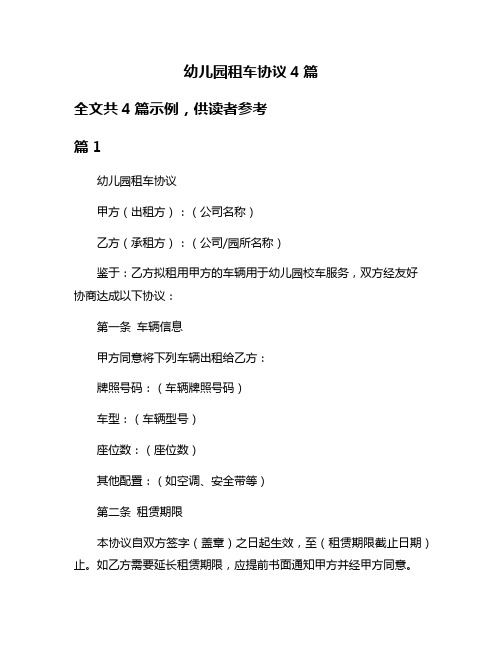 幼儿园租车协议 4 篇

全文共 4 篇示例，供读者参考

篇 1

幼儿园租车协议

甲方（出租方）：（公司名称）

乙方（承租方）：（公司/园所名称）

鉴于：乙方拟租用甲方的车辆用于幼儿园校车服务，双方经友好协商达成以下协议：

第一条 车辆信息

甲方同意将下列车辆出租给乙方：

牌照号码：（车辆牌照号码）

车型：（车辆型号）

座位数：（座位数）

其他配置：（如空调、安全带等）

第二条 租赁期限

本协议自双方签字（盖章）之日起生效，至（租赁期限截止日期）止。如乙方需要延长租赁期限，应提前书面通知甲方并经甲方同意。